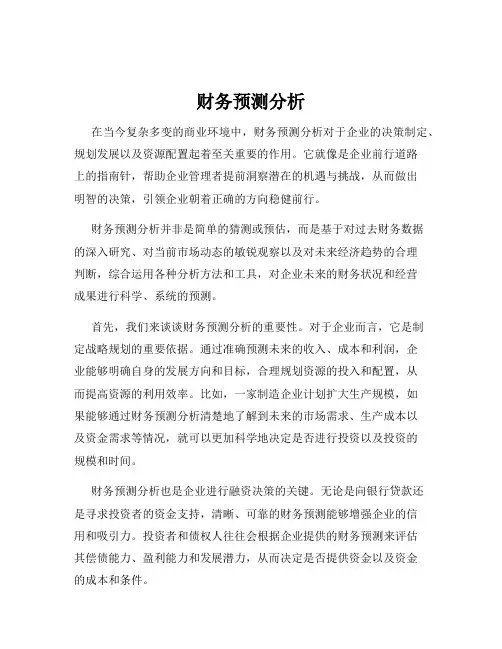 财务预测分析

在当今复杂多变的商业环境中，财务预测分析对于企业的决策制定、规划发展以及资源配置起着至关重要的作用。它就像是企业前行道路上的指南针，帮助企业管理者提前洞察潜在的机遇与挑战，从而做出明智的决策，引领企业朝着正确的方向稳健前行。

财务预测分析并非是简单的猜测或预估，而是基于对过去财务数据的深入研究、对当前市场动态的敏锐观察以及对未来经济趋势的合理判断，综合运用各种分析方法和工具，对企业未来的财务状况和经营成果进行科学、系统的预测。

首先，我们来谈谈财务预测分析的重要性。对于企业而言，它是制定战略规划的重要依据。通过准确预测未来的收入、成本和利润，企业能够明确自身的发展方向和目标，合理规划资源的投入和配置，从而提高资源的利用效率。比如，一家制造企业计划扩大生产规模，如果能够通过财务预测分析清楚地了解到未来的市场需求、生产成本以及资金需求等情况，就可以更加科学地决定是否进行投资以及投资的规模和时间。

财务预测分析也是企业进行融资决策的关键。无论是向银行贷款还是寻求投资者的资金支持，清晰、可靠的财务预测能够增强企业的信用和吸引力。投资者和债权人往往会根据企业提供的财务预测来评估其偿债能力、盈利能力和发展潜力，从而决定是否提供资金以及资金的成本和条件。